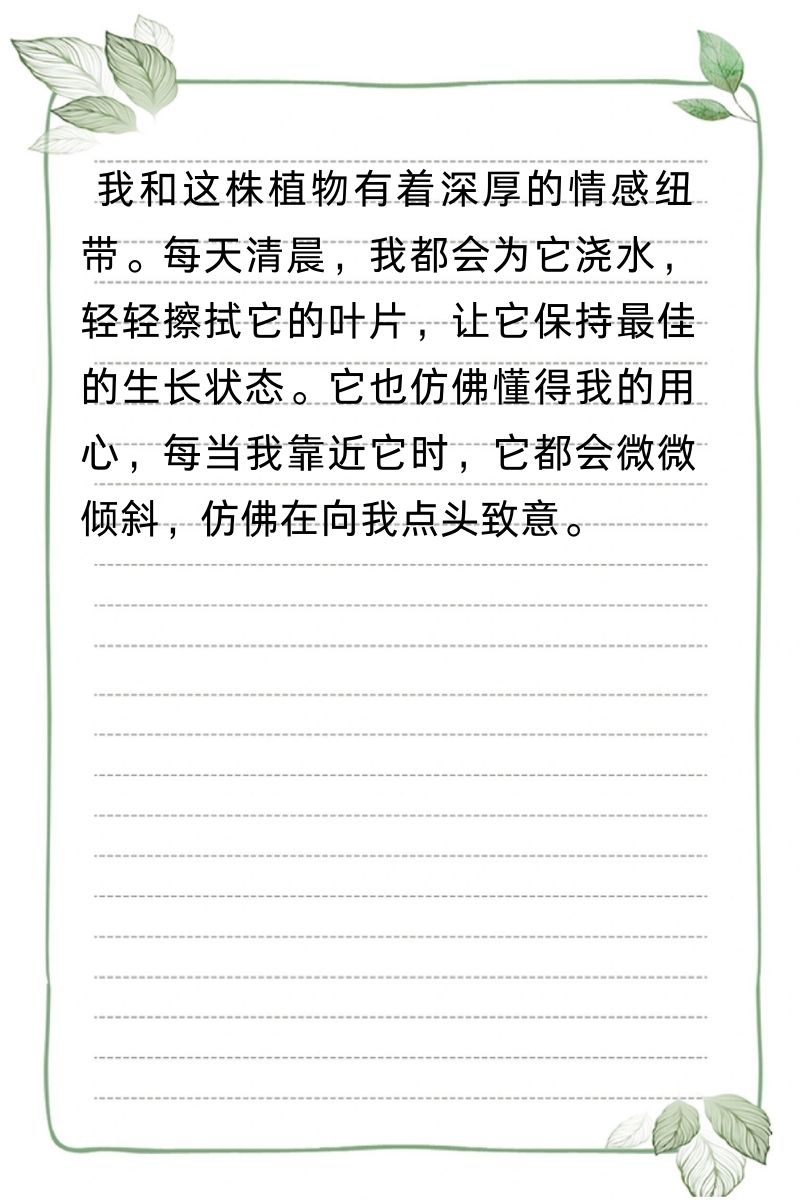 我和这株植物有着深厚的情感纽带。每天清晨，我都会为它浇水，轻轻擦拭它的叶片，让它保持最佳的生长状态。它也仿佛懂得我的用心，每当我靠近它时，它都会微微倾斜，仿佛在向我点头致意。